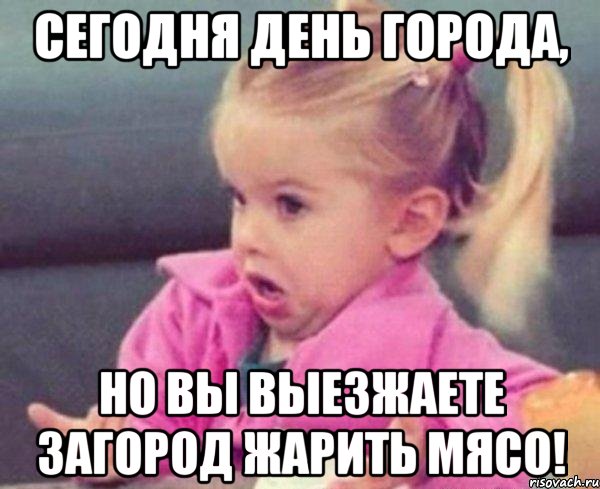 СЕГОДНЯ ДЕНЬ ГОРОДА,

НО ВЫ ВЫЕЗЖАЕТЕ ЗАГОРОД ЖАРИТЬ МЯСО!

risovach.ru